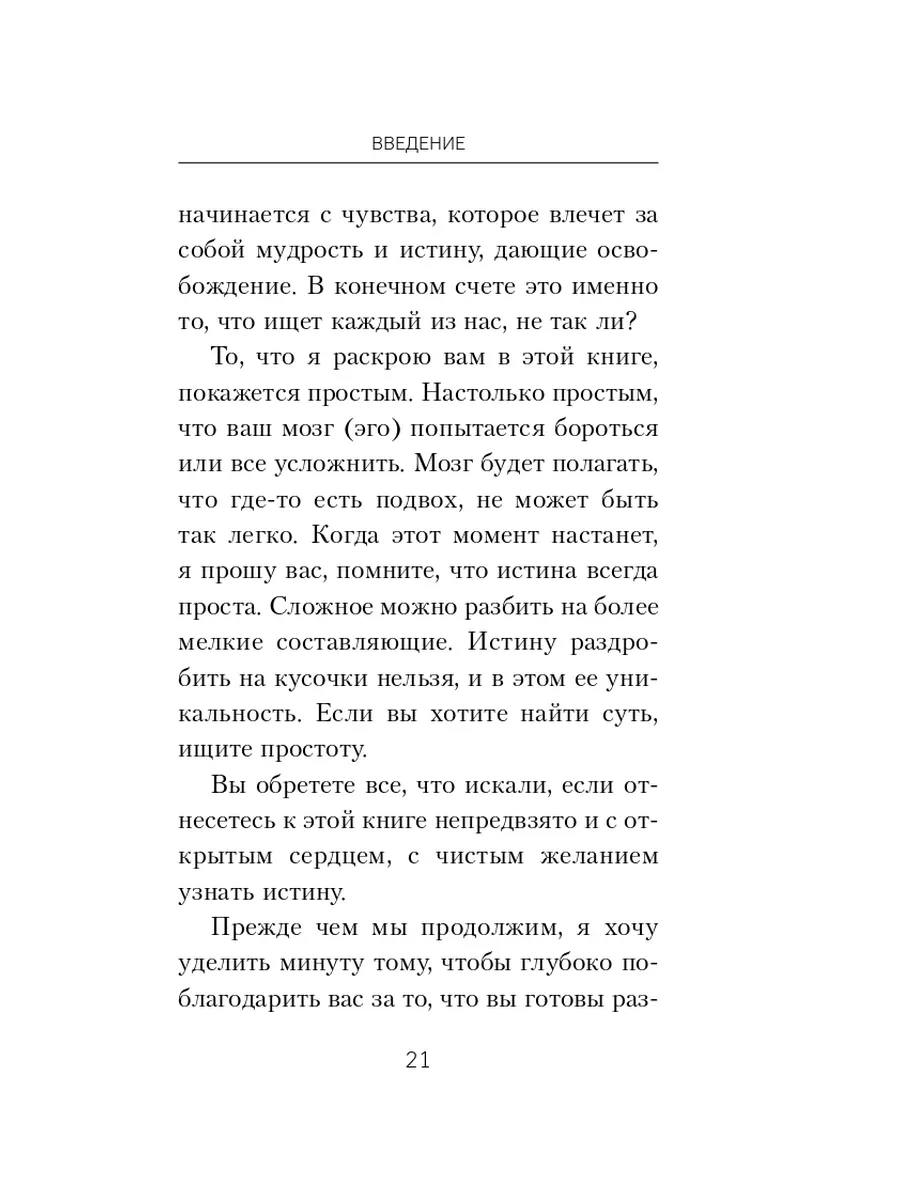 ВВЕДЕНИЕ

начинается с чувства, которое влечет за собой мудрость и истину, дающие освобождение. В конечном счете это именно то, что ищет каждый из нас, не так ли?

То, что я раскрою вам в этой книге, покажется простым. Настолько простым, что ваш мозг (эго) попытается бороться или все усложнить. Мозг будет полагать, что где-то есть подвох, не может быть так легко. Когда этот момент настанет, я прошу вас, помните, что истина всегда проста. Сложное можно разбить на более мелкие составляющие. Истину раздробить на кусочки нельзя, и в этом ее уникальность. Если вы хотите найти суть, ищите простоту.

Вы обретете все, что искали, если отнесетесь к этой книге непредвзято и с открытым сердцем, с чистым желанием узнать истину.

Прежде чем мы продолжим, я хочу уделить минуту тому, чтобы глубоко поблагодарить вас за то, что вы готовы раз-

21